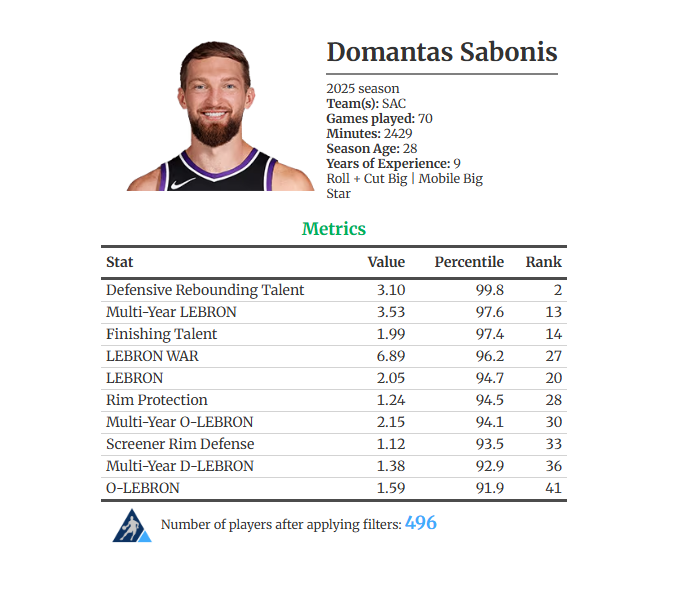 Domantas Sabonis

2025 season
Team(s): SAC
Games played: 70
Minutes: 2429
Season Age: 28
Years of Experience: 9
Roll + Cut Big | Mobile Big
Star

Metrics

| Stat | Value | Percentile | Rank |
|---|---|---|---|
| Defensive Rebounding Talent | 3.10 | 99.8 | 2 |
| Multi-Year LEBRON | 3.53 | 97.6 | 13 |
| Finishing Talent | 1.99 | 97.4 | 14 |
| LEBRON WAR | 6.89 | 96.2 | 27 |
| LEBRON | 2.05 | 94.7 | 20 |
| Rim Protection | 1.24 | 94.5 | 28 |
| Multi-Year O-LEBRON | 2.15 | 94.1 | 30 |
| Screener Rim Defense | 1.12 | 93.5 | 33 |
| Multi-Year D-LEBRON | 1.38 | 92.9 | 36 |
| O-LEBRON | 1.59 | 91.9 | 41 |

Number of players after applying filters: 496